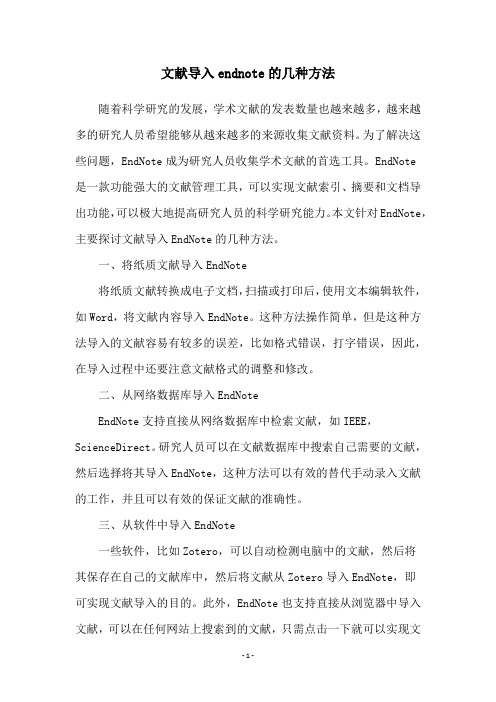 文献导入endnote的几种方法

随着科学研究的发展，学术文献的发表数量也越来越多，越来越多的研究人员希望能够从越来越多的来源收集文献资料。为了解决这些问题，EndNote成为研究人员收集学术文献的首选工具。EndNote是一款功能强大的文献管理工具，可以实现文献索引、摘要和文档导出功能，可以极大地提高研究人员的科学研究能力。本文针对EndNote，主要探讨文献导入EndNote的几种方法。

一、将纸质文献导入EndNote

将纸质文献转换成电子文档，扫描或打印后，使用文本编辑软件，如Word，将文献内容导入EndNote。这种方法操作简单，但是这种方法导入的文献容易有较多的误差，比如格式错误，打字错误，因此，在导入过程中还要注意文献格式的调整和修改。

二、从网络数据库导入EndNote

EndNote支持直接从网络数据库中检索文献，如IEEE，ScienceDirect。研究人员可以在文献数据库中搜索自己需要的文献，然后选择将其导入EndNote，这种方法可以有效的替代手动录入文献的工作，并且可以有效的保证文献的准确性。

三、从软件中导入EndNote

一些软件，比如Zotero，可以自动检测电脑中的文献，然后将其保存在自己的文献库中，然后将文献从Zotero导入EndNote，即可实现文献导入的目的。此外，EndNote也支持直接从浏览器中导入文献，可以在任何网站上搜索到的文献，只需点击一下就可以实现文

-1-